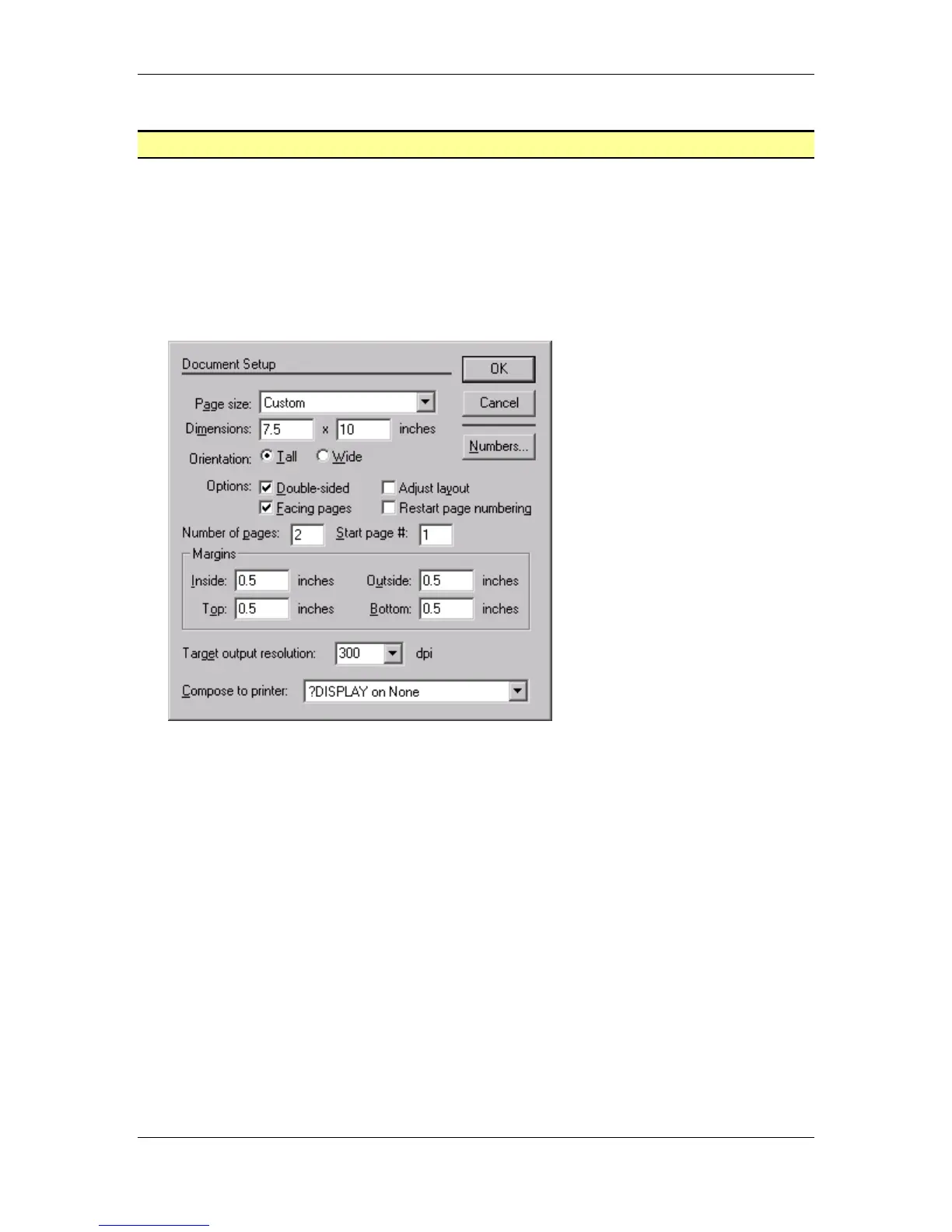 Document Setup

OK

Cancel

Numbers...

Page size: Custom

Dimensions: 7.5 x 10 inches

Orientation: Tall Wide

Options: Double-sided Adjust layout

Facing pages Restart page numbering

Number of pages: 2 Start page #: 1

Margins

Inside: 0.5 inches Outside: 0.5 inches

Top: 0.5 inches Bottom: 0.5 inches

Target output resolution: 300 dpi

Compose to printer: ?DISPLAY on None